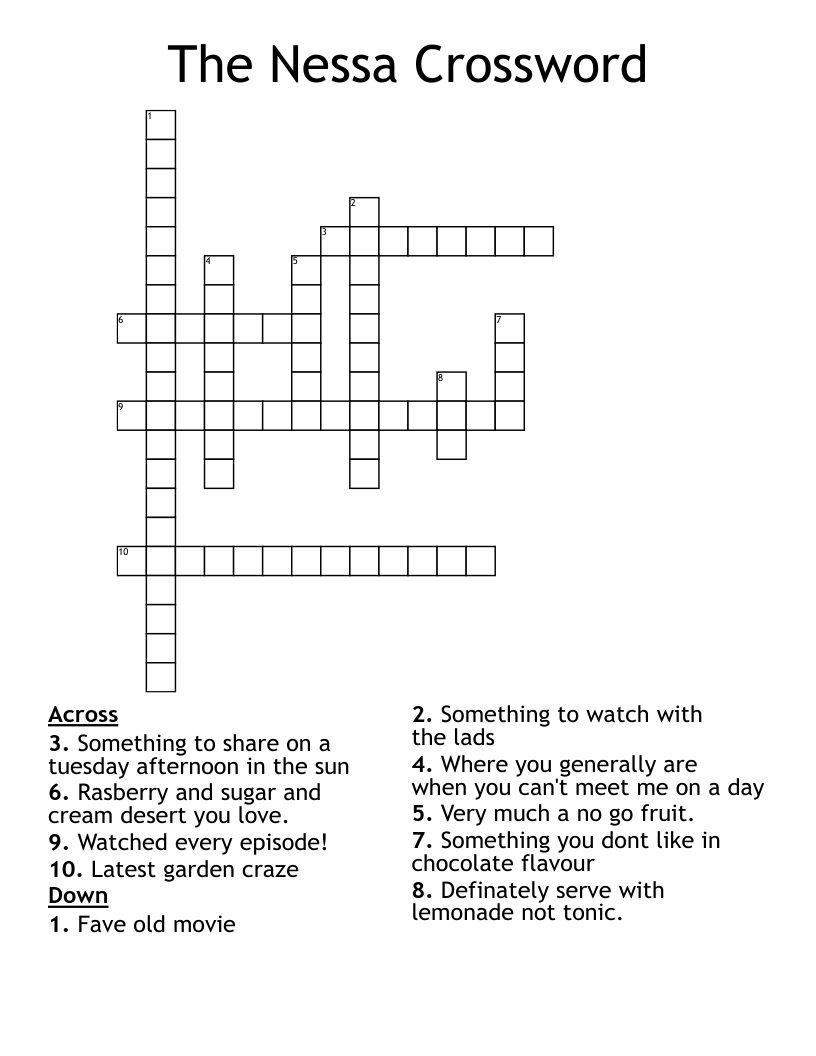 The Nessa Crossword

1
2
3
4
5
6
7
8
9
10

Across
3. Something to share on a tuesday afternoon in the sun
6. Rasberry and sugar and cream desert you love.
9. Watched every episode!
10. Latest garden craze
Down
1. Fave old movie

2. Something to watch with the lads
4. Where you generally are when you can't meet me on a day
5. Very much a no go fruit.
7. Something you dont like in chocolate flavour
8. Definately serve with lemonade not tonic.